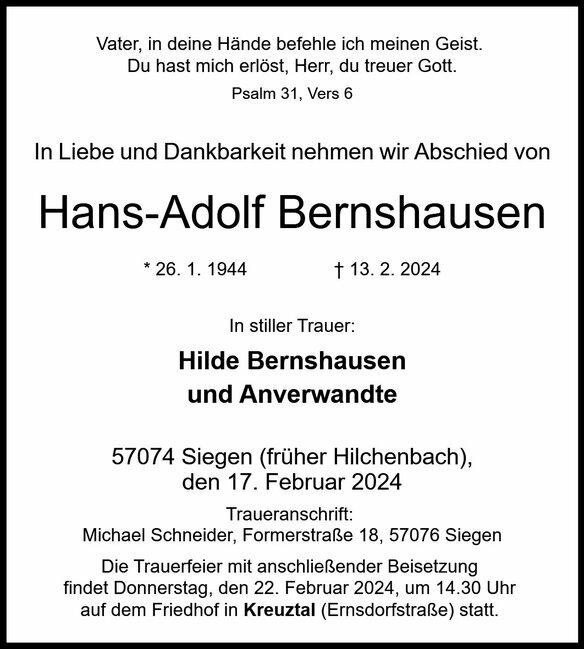 Vater, in deine Hände befehle ich meinen Geist.
Du hast mich erlöst, Herr, du treuer Gott.

Psalm 31, Vers 6

In Liebe und Dankbarkeit nehmen wir Abschied von

Hans-Adolf Bernshausen

* 26. 1. 1944 † 13. 2. 2024

In stiller Trauer:

Hilde Bernshausen
und Anverwandte

57074 Siegen (früher Hilchenbach),
den 17. Februar 2024

Traueranschrift:
Michael Schneider, Formerstraße 18, 57076 Siegen

Die Trauerfeier mit anschließender Beisetzung findet Donnerstag, den 22. Februar 2024, um 14.30 Uhr auf dem Friedhof in Kreuztal (Ernsdorfstraße) statt.